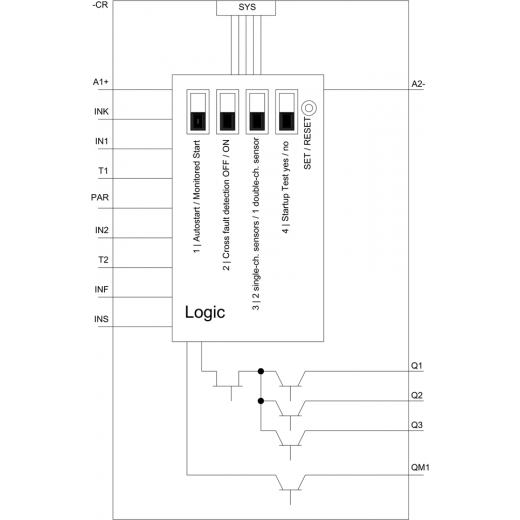 -CR

SYS

A1+

INK

IN1

T1

PAR

IN2

T2

INF

INS

A2-

1 | Autostart / Monitored Start

2 | Cross fault detection OFF / ON

3 | 2 single-ch. sensors / 1 double-ch. sensor

4 | Startup Test yes / no

SET / RESET

Logic

Q1

Q2

Q3

QM1